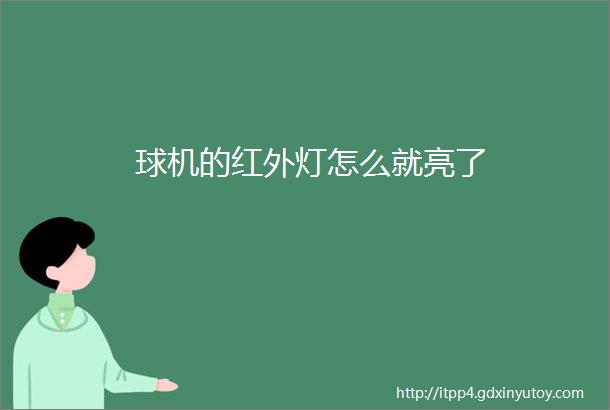 球机的红外灯怎么就亮了

http://itpp4.gdxinyutoy.com